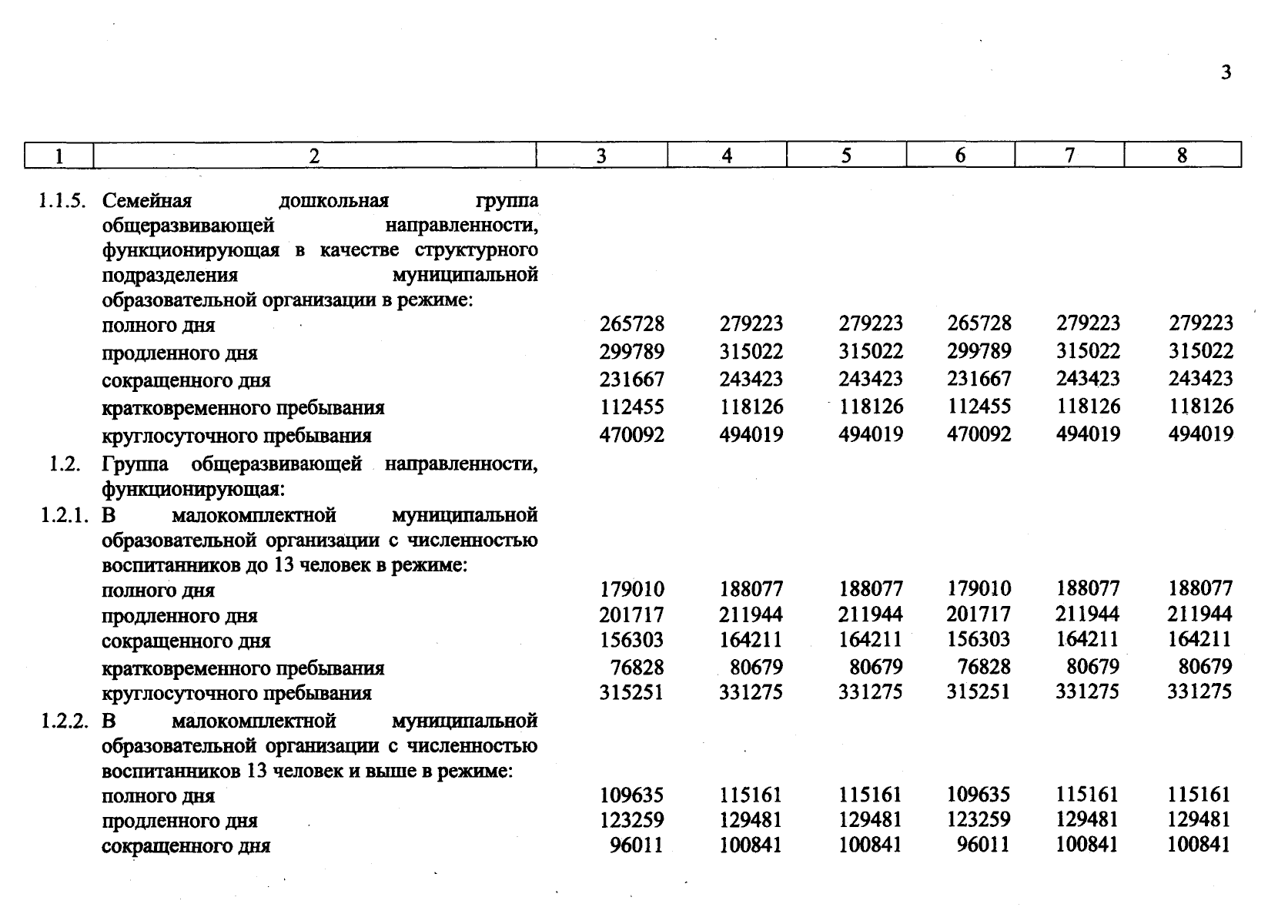 3

| 1 | 2 | 3 | 4 | 5 | 6 | 7 | 8 |
|---|---|---|---|---|---|---|---|
| 1.1.5. | Семейная дошкольная группа общеразвивающей направленности, функционирующая в качестве структурного подразделения муниципальной образовательной организации в режиме: | | | | | | |
| | полного дня | 265728 | 279223 | 279223 | 265728 | 279223 | 279223 |
| | продленного дня | 299789 | 315022 | 315022 | 299789 | 315022 | 315022 |
| | сокращенного дня | 231667 | 243423 | 243423 | 231667 | 243423 | 243423 |
| | кратковременного пребывания | 112455 | 118126 | 118126 | 112455 | 118126 | 118126 |
| | круглосуточного пребывания | 470092 | 494019 | 494019 | 470092 | 494019 | 494019 |
| 1.2. | Группа общеразвивающей направленности, функционирующая: | | | | | | |
| 1.2.1. | В малокомплектной муниципальной образовательной организации с численностью воспитанников до 13 человек в режиме: | | | | | | |
| | полного дня | 179010 | 188077 | 188077 | 179010 | 188077 | 188077 |
| | продленного дня | 201717 | 211944 | 211944 | 201717 | 211944 | 211944 |
| | сокращенного дня | 156303 | 164211 | 164211 | 156303 | 164211 | 164211 |
| | кратковременного пребывания | 76828 | 80679 | 80679 | 76828 | 80679 | 80679 |
| | круглосуточного пребывания | 315251 | 331275 | 331275 | 315251 | 331275 | 331275 |
| 1.2.2. | В малокомплектной муниципальной образовательной организации с численностью воспитанников 13 человек и выше в режиме: | | | | | | |
| | полного дня | 109635 | 115161 | 115161 | 109635 | 115161 | 115161 |
| | продленного дня | 123259 | 129481 | 129481 | 123259 | 129481 | 129481 |
| | сокращенного дня | 96011 | 100841 | 100841 | 96011 | 100841 | 100841 |